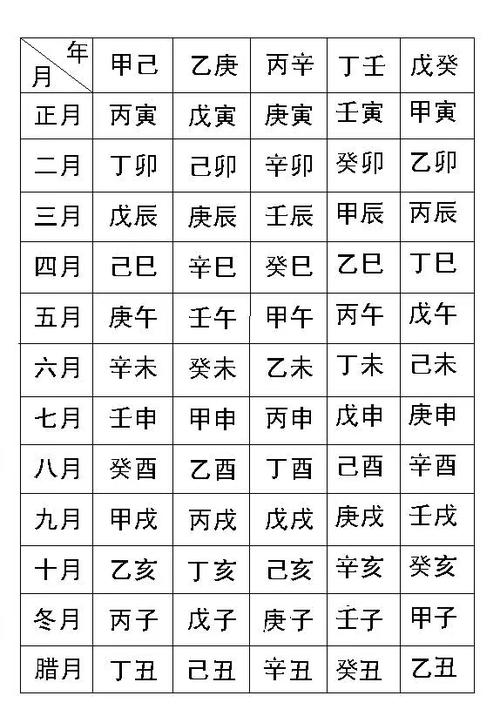 | 年 月 | 甲己 | 乙庚 | 丙辛 | 丁壬 | 戊癸 |
|---|---|---|---|---|---|
| 正月 | 丙寅 | 戊寅 | 庚寅 | 壬寅 | 甲寅 |
| 二月 | 丁卯 | 己卯 | 辛卯 | 癸卯 | 乙卯 |
| 三月 | 戊辰 | 庚辰 | 壬辰 | 甲辰 | 丙辰 |
| 四月 | 己巳 | 辛巳 | 癸巳 | 乙巳 | 丁巳 |
| 五月 | 庚午 | 壬午 | 甲午 | 丙午 | 戊午 |
| 六月 | 辛未 | 癸未 | 乙未 | 丁未 | 己未 |
| 七月 | 壬申 | 甲申 | 丙申 | 戊申 | 庚申 |
| 八月 | 癸酉 | 乙酉 | 丁酉 | 己酉 | 辛酉 |
| 九月 | 甲戌 | 丙戌 | 戊戌 | 庚戌 | 壬戌 |
| 十月 | 乙亥 | 丁亥 | 己亥 | 辛亥 | 癸亥 |
| 冬月 | 丙子 | 戊子 | 庚子 | 壬子 | 甲子 |
| 腊月 | 丁丑 | 己丑 | 辛丑 | 癸丑 | 乙丑 |